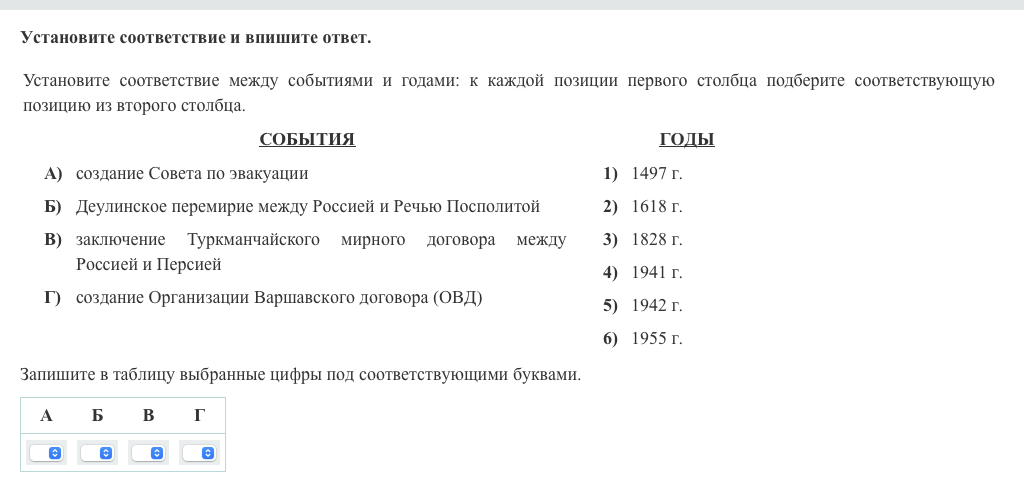 Установите соответствие и впишите ответ.

Установите соответствие между событиями и годами: к каждой позиции первого столбца подберите соответствующую позицию из второго столбца.

СОБЫТИЯ

А) создание Совета по эвакуации

Б) Деулинское перемирие между Россией и Речью Посполитой

В) заключение Туркманчайского мирного договора между Россией и Персией

Г) создание Организации Варшавского договора (ОВД)

ГОДЫ

1) 1497 г.

2) 1618 г.

3) 1828 г.

4) 1941 г.

5) 1942 г.

6) 1955 г.

Запишите в таблицу выбранные цифры под соответствующими буквами.

| А | Б | В | Г |
|---|---|---|---|
|  |  |  |  |